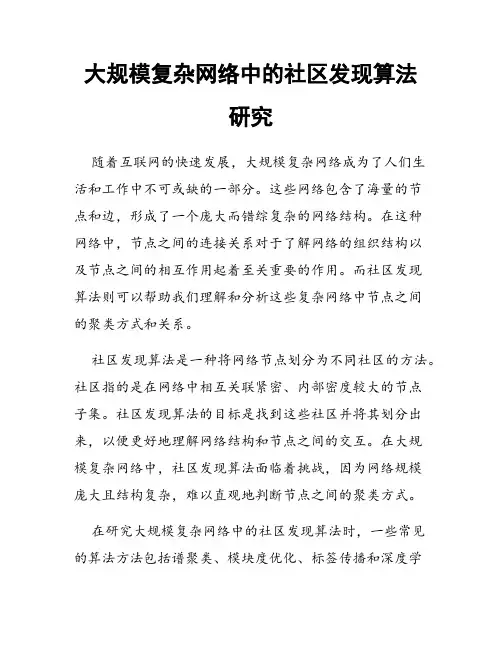 大规模复杂网络中的社区发现算法研究

随着互联网的快速发展，大规模复杂网络成为了人们生活和工作中不可或缺的一部分。这些网络包含了海量的节点和边，形成了一个庞大而错综复杂的网络结构。在这种网络中，节点之间的连接关系对于了解网络的组织结构以及节点之间的相互作用起着至关重要的作用。而社区发现算法则可以帮助我们理解和分析这些复杂网络中节点之间的聚类方式和关系。

社区发现算法是一种将网络节点划分为不同社区的方法。社区指的是在网络中相互关联紧密、内部密度较大的节点子集。社区发现算法的目标是找到这些社区并将其划分出来，以便更好地理解网络结构和节点之间的交互。在大规模复杂网络中，社区发现算法面临着挑战，因为网络规模庞大且结构复杂，难以直观地判断节点之间的聚类方式。

在研究大规模复杂网络中的社区发现算法时，一些常见的算法方法包括谱聚类、模块度优化、标签传播和深度学